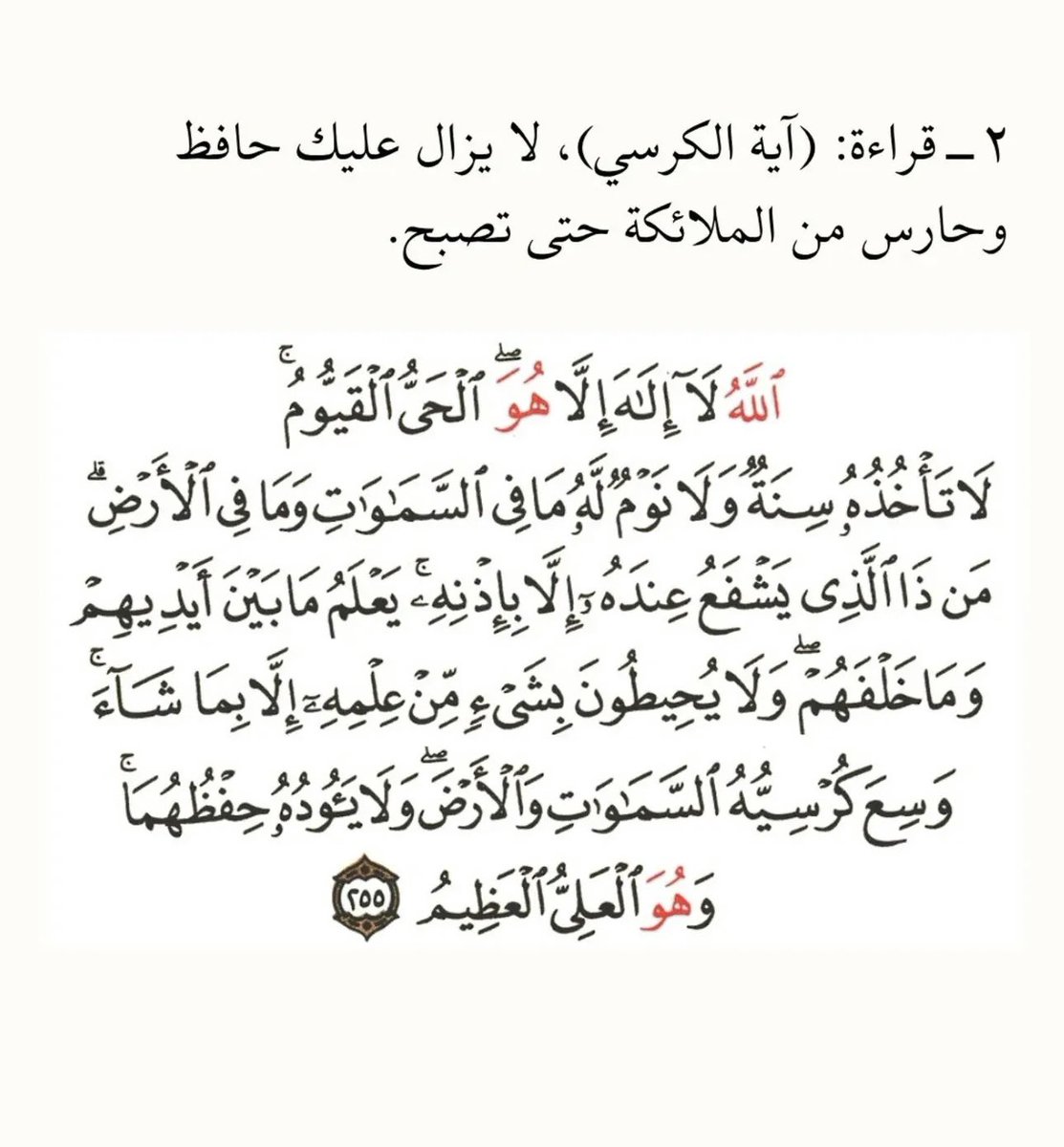 ٢ ـ قراءة: (آية الكرسي)، لا يزال عليك حافظ وحارس من الملائكة حتى تصبح.

ٱللَّهُ لَآ إِلَٰهَ إِلَّا هُوَ ٱلْحَىُّ ٱلْقَيُّومُ ۚ لَا تَأْخُذُهُۥ سِنَةٌ وَلَا نَوْمٌ ۚ لَّهُۥ مَا فِى ٱلسَّمَٰوَٰتِ وَمَا فِى ٱلْأَرْضِ ۗ مَن ذَا ٱلَّذِى يَشْفَعُ عِندَهُۥٓ إِلَّا بِإِذْنِهِۦ ۚ يَعْلَمُ مَا بَيْنَ أَيْدِيهِمْ وَمَا خَلْفَهُمْ ۖ وَلَا يُحِيطُونَ بِشَىْءٍ مِّنْ عِلْمِهِۦٓ إِلَّا بِمَا شَآءَ ۚ وَسِعَ كُرْسِيُّهُ ٱلسَّمَٰوَٰتِ وَٱلْأَرْضَ ۖ وَلَا يَـُٔودُهُۥ حِفْظُهُمَا ۚ وَهُوَ ٱلْعَلِىُّ ٱلْعَظِيمُ ٢٥٥